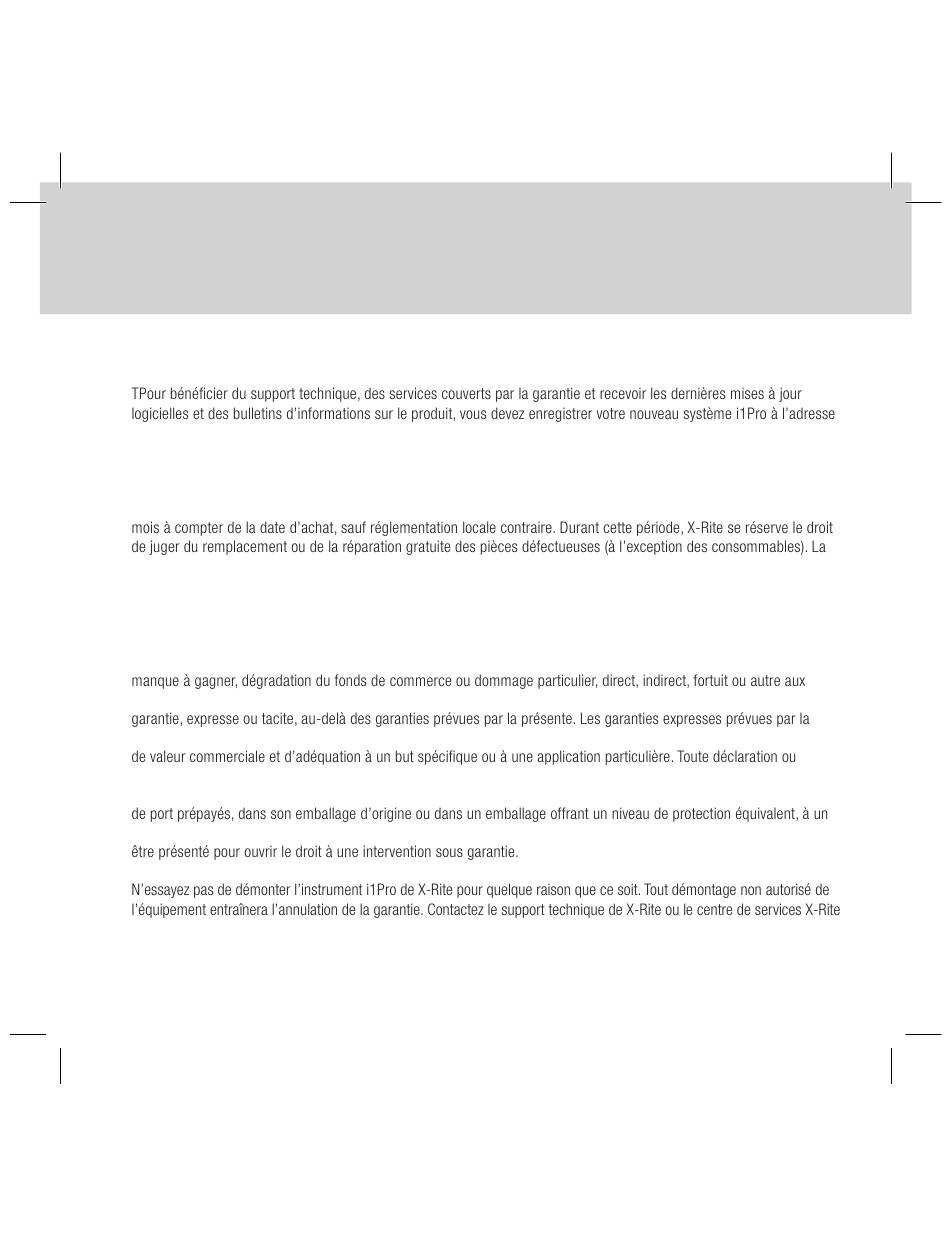 TPour bénéficier du support technique, des services couverts par la garantie et recevoir les dernières mises à jour logicielles et des bulletins d'informations sur le produit, vous devez enregistrer votre nouveau système i1Pro à l'adresse

mois à compter de la date d'achat, sauf réglementation locale contraire. Durant cette période, X-Rite se réserve le droit de juger du remplacement ou de la réparation gratuite des pièces défectueuses (à l'exception des consommables). La

manque à gagner, dégradation du fonds de commerce ou dommage particulier, direct, indirect, fortuit ou autre aux

garantie, expresse ou tacite, au-delà des garanties prévues par la présente. Les garanties expresses prévues par la

de valeur commerciale et d'adéquation à un but spécifique ou à une application particulière. Toute déclaration ou

de port prépayés, dans son emballage d'origine ou dans un emballage offrant un niveau de protection équivalent, à un

être présenté pour ouvrir le droit à une intervention sous garantie.

N'essayez pas de démonter l'instrument i1Pro de X-Rite pour quelque raison que ce soit. Tout démontage non autorisé de l'équipement entraînera l'annulation de la garantie. Contactez le support technique de X-Rite ou le centre de services X-Rite